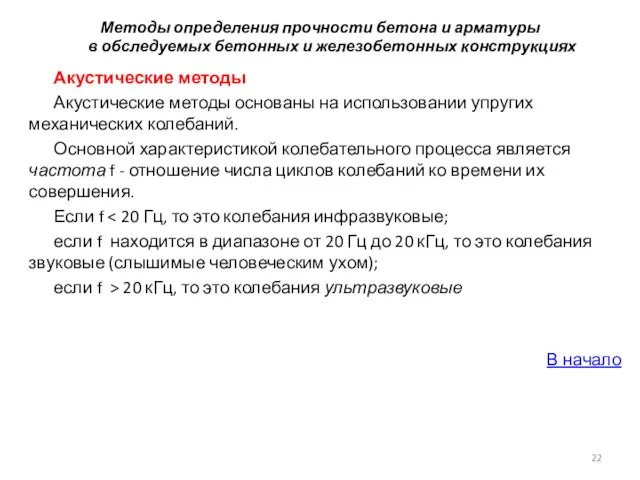 Методы определения прочности бетона и арматуры в обследуемых бетонных и железобетонных конструкциях

Акустические методы

Акустические методы основаны на использовании упругих механических колебаний.

Основной характеристикой колебательного процесса является частота f - отношение числа циклов колебаний ко времени их совершения.

Если f < 20 Гц, то это колебания инфразвуковые;

если f находится в диапазоне от 20 Гц до 20 кГц, то это колебания звуковые (слышимые человеческим ухом);

если f > 20 кГц, то это колебания ультразвуковые

В начало

22